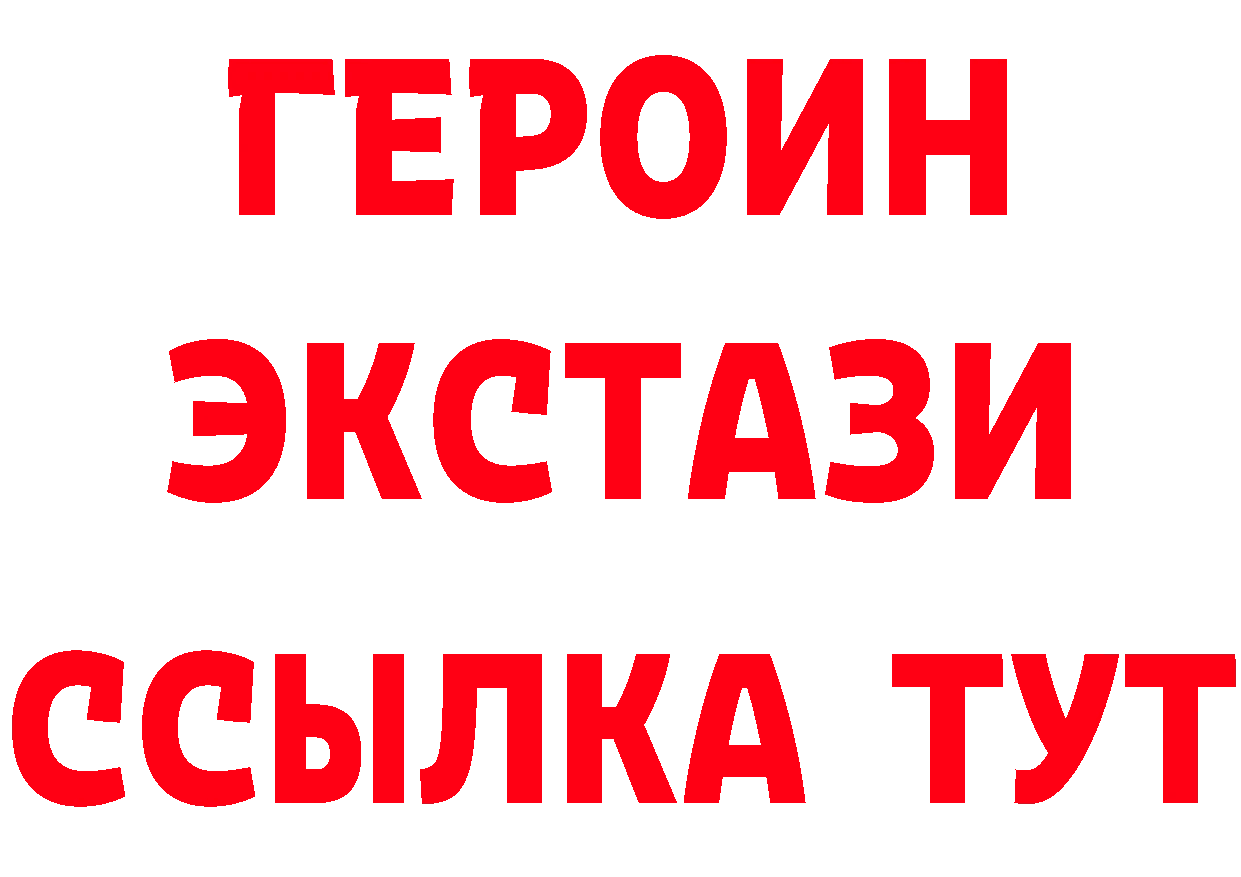 ГЕРОИН
ЭКСТАЗИ
ССЫЛКА ТУТ